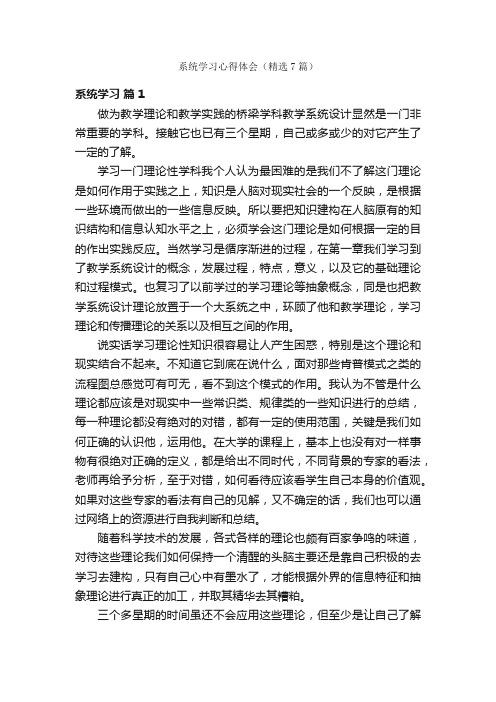 系统学习心得体会（精选7篇）

系统学习 篇1

做为教学理论和教学实践的桥梁学科教学系统设计显然是一门非常重要的学科。接触它也已有三个星期，自己或多或少的对它产生了一定的了解。

学习一门理论性学科我个人认为最困难的是我们不了解这门理论是如何作用于实践之上，知识是人脑对现实社会的一个反映，是根据一些环境而做出的一些信息反映。所以要把知识建构在人脑原有的知识结构和信息认知水平之上，必须学会这门理论是如何根据一定的目的作出实践反应。当然学习是循序渐进的过程，在第一章我们学习到了教学系统设计的概念，发展过程，特点，意义，以及它的基础理论和过程模式。也复习了以前学过的学习理论等抽象概念，同是也把教学系统设计理论放置于一个大系统之中，环顾了他和教学理论，学习理论和传播理论的关系以及相互之间的作用。

说实话学习理论性知识很容易让人产生困惑，特别是这个理论和现实结合不起来。不知道它到底在说什么，面对那些肯普模式之类的流程图总感觉可有可无，看不到这个模式的作用。我认为不管是什么理论都应该是对现实中一些常识类、规律类的一些知识进行的总结，每一种理论都没有绝对的对错，都有一定的使用范围，关键是我们如何正确的认识他，运用他。在大学的课程上，基本上也没有对一样事物有很绝对正确的定义，都是给出不同时代，不同背景的专家的看法，老师再给予分析，至于对错，如何看待应该看学生自己本身的价值观。如果对这些专家的看法有自己的见解，又不确定的话，我们也可以通过网络上的资源进行自我判断和总结。

随着科学技术的发展，各式各样的理论也颇有百家争鸣的味道，对待这些理论我们如何保持一个清醒的头脑主要还是靠自己积极的去学习去建构，只有自己心中有墨水了，才能根据外界的信息特征和抽象理论进行真正的加工，并取其精华去其糟粕。

三个多星期的时间虽还不会应用这些理论，但至少是让自己了解